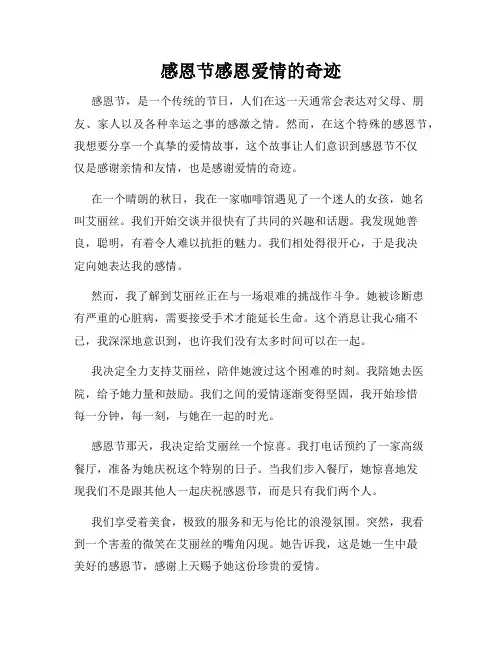 感恩节感恩爱情的奇迹

感恩节，是一个传统的节日，人们在这一天通常会表达对父母、朋友、家人以及各种幸运之事的感激之情。然而，在这个特殊的感恩节，我想要分享一个真挚的爱情故事，这个故事让人们意识到感恩节不仅仅是感谢亲情和友情，也是感谢爱情的奇迹。

在一个晴朗的秋日，我在一家咖啡馆遇见了一个迷人的女孩，她名叫艾丽丝。我们开始交谈并很快有了共同的兴趣和话题。我发现她善良，聪明，有着令人难以抗拒的魅力。我们相处得很开心，于是我决定向她表达我的感情。

然而，我了解到艾丽丝正在与一场艰难的挑战作斗争。她被诊断患有严重的心脏病，需要接受手术才能延长生命。这个消息让我心痛不已，我深深地意识到，也许我们没有太多时间可以在一起。

我决定全力支持艾丽丝，陪伴她渡过这个困难的时刻。我陪她去医院，给予她力量和鼓励。我们之间的爱情逐渐变得坚固，我开始珍惜每一分钟，每一刻，与她在一起的时光。

感恩节那天，我决定给艾丽丝一个惊喜。我打电话预约了一家高级餐厅，准备为她庆祝这个特别的日子。当我们步入餐厅，她惊喜地发现我们不是跟其他人一起庆祝感恩节，而是只有我们两个人。

我们享受着美食，极致的服务和无与伦比的浪漫氛围。突然，我看到一个害羞的微笑在艾丽丝的嘴角闪现。她告诉我，这是她一生中最美好的感恩节，感谢上天赐予她这份珍贵的爱情。